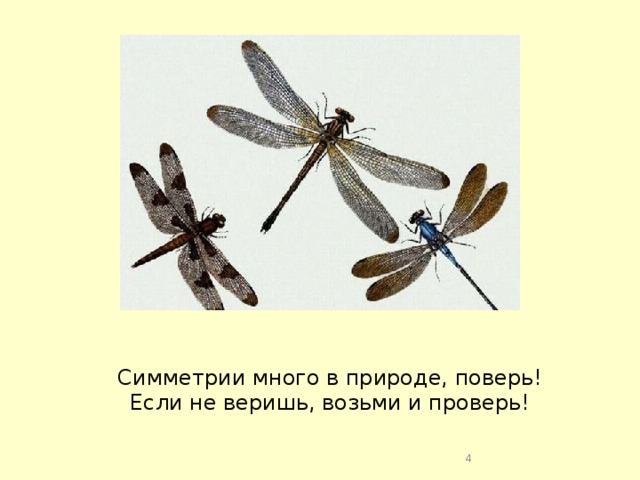 Симметрии много в природе, поверь!
Если не веришь, возьми и проверь!

4